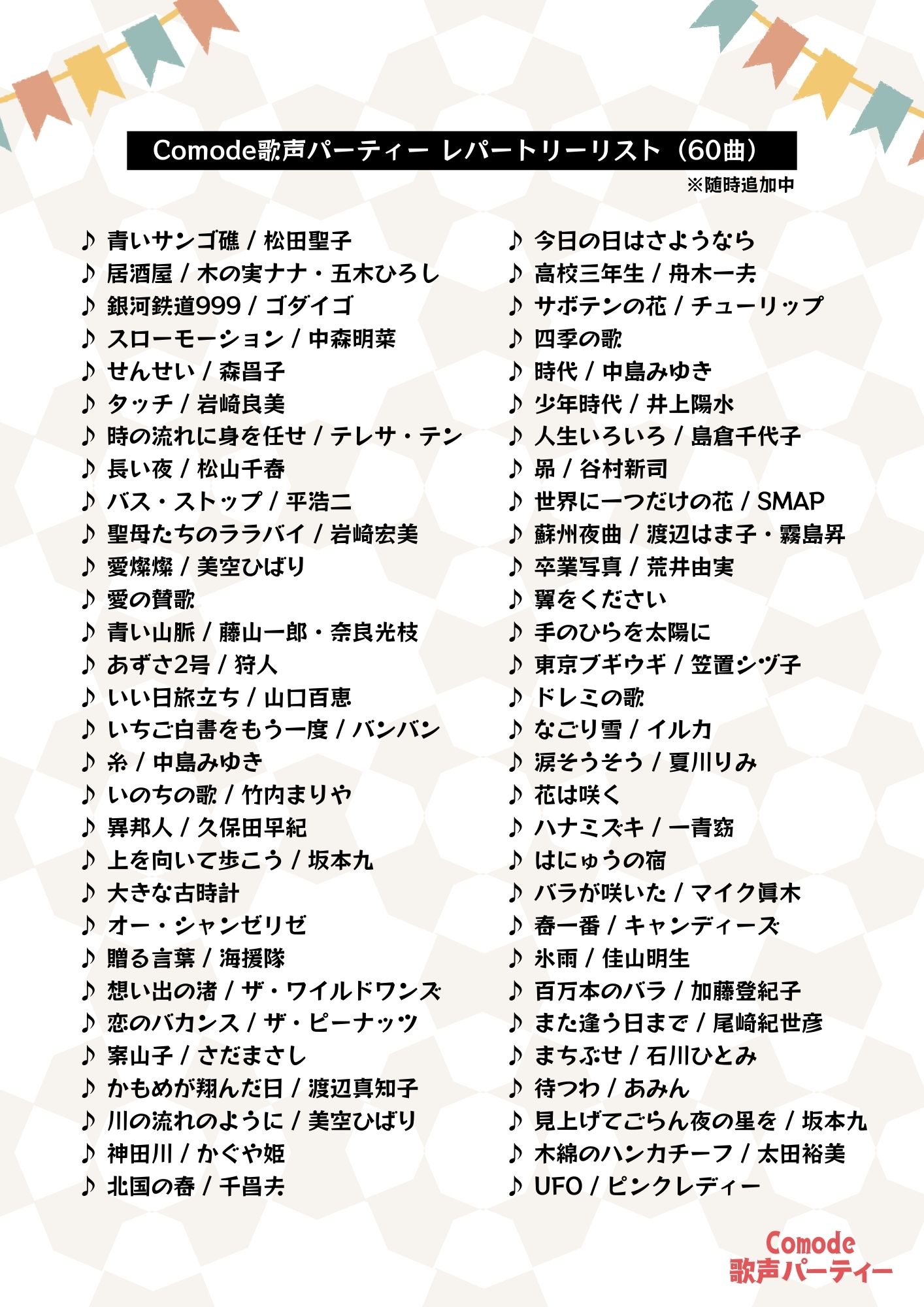 Comode歌声パーティー レパートリーリスト（60曲）
※随時追加中

♪ 青いサンゴ礁 / 松田聖子
♪ 居酒屋 / 木の実ナナ・五木ひろし
♪ 銀河鉄道999 / ゴダイゴ
♪ スローモーション / 中森明菜
♪ せんせい / 森昌子
♪ タッチ / 岩崎良美
♪ 時の流れに身を任せ / テレサ・テン
♪ 長い夜 / 松山千春
♪ バス・ストップ / 平浩二
♪ 聖母たちのララバイ / 岩崎宏美
♪ 愛燦燦 / 美空ひばり
♪ 愛の賛歌
♪ 青い山脈 / 藤山一郎・奈良光枝
♪ あずさ2号 / 狩人
♪ いい日旅立ち / 山口百恵
♪ いちご白書をもう一度 / バンバン
♪ 糸 / 中島みゆき
♪ いのちの歌 / 竹内まりや
♪ 異邦人 / 久保田早紀
♪ 上を向いて歩こう / 坂本九
♪ 大きな古時計
♪ オー・シャンゼリゼ
♪ 贈る言葉 / 海援隊
♪ 想い出の渚 / ザ・ワイルドワンズ
♪ 恋のバカンス / ザ・ピーナッツ
♪ 案山子 / さだまさし
♪ かもめが翔んだ日 / 渡辺真知子
♪ 川の流れのように / 美空ひばり
♪ 神田川 / かぐや姫
♪ 北国の春 / 千昌夫

♪ 今日の日はさようなら
♪ 高校三年生 / 舟木一夫
♪ サボテンの花 / チューリップ
♪ 四季の歌
♪ 時代 / 中島みゆき
♪ 少年時代 / 井上陽水
♪ 人生いろいろ / 島倉千代子
♪ 昴 / 谷村新司
♪ 世界に一つだけの花 / SMAP
♪ 蘇州夜曲 / 渡辺はま子・霧島昇
♪ 卒業写真 / 荒井由実
♪ 翼をください
♪ 手のひらを太陽に
♪ 東京ブギウギ / 笠置シヅ子
♪ ドレミの歌
♪ なごり雪 / イルカ
♪ 涙そうそう / 夏川りみ
♪ 花は咲く
♪ ハナミズキ / 一青窈
♪ はにゅうの宿
♪ バラが咲いた / マイク眞木
♪ 春一番 / キャンディーズ
♪ 氷雨 / 佳山明生
♪ 百万本のバラ / 加藤登紀子
♪ また逢う日まで / 尾崎紀世彦
♪ まちぶせ / 石川ひとみ
♪ 待つわ / あみん
♪ 見上げてごらん夜の星を / 坂本九
♪ 木綿のハンカチーフ / 太田裕美
♪ UFO / ピンクレディー

Comode
歌声パーティー